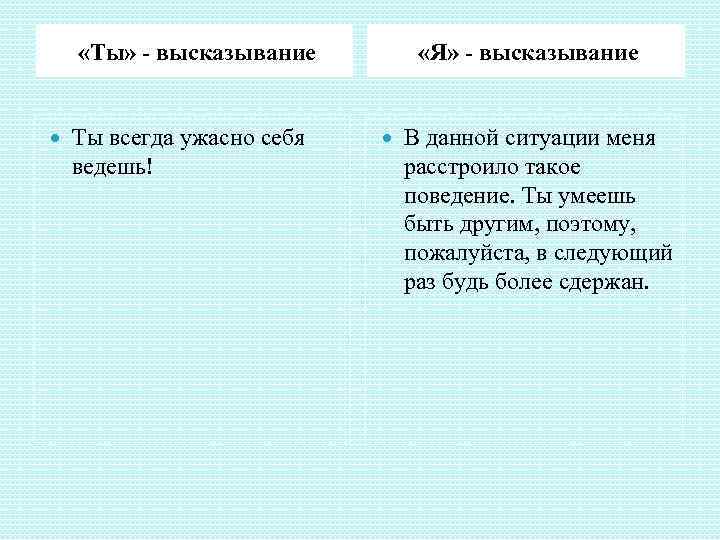 «Ты» - высказывание

• Ты всегда ужасно себя ведешь!

«Я» - высказывание

• В данной ситуации меня расстроило такое поведение. Ты умеешь быть другим, поэтому, пожалуйста, в следующий раз будь более сдержан.